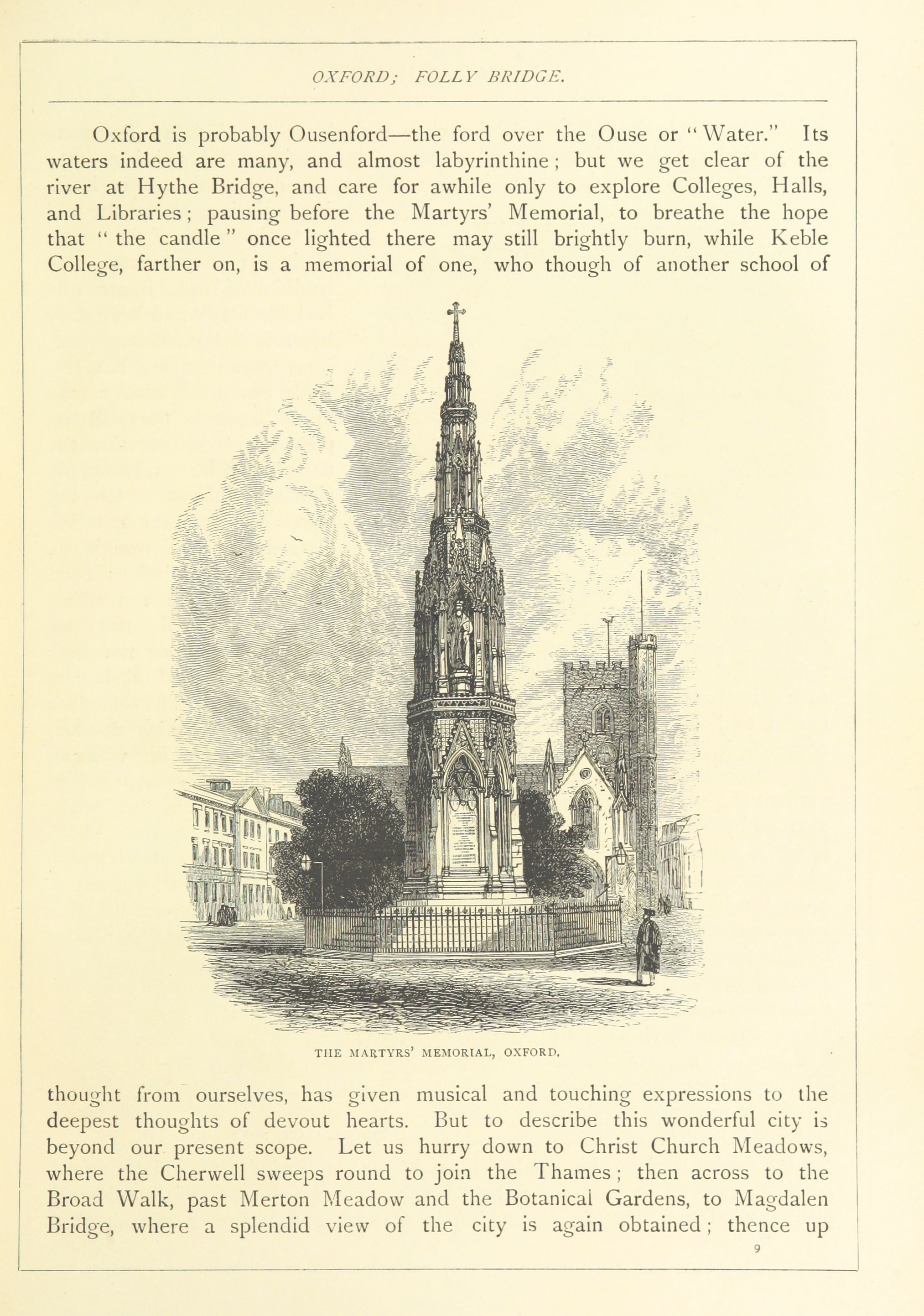 OXFORD; FOLLY BRIDGE.

Oxford is probably Ousenford—the ford over the Ouse or "Water." Its waters indeed are many, and almost labyrinthine; but we get clear of the river at Hythe Bridge, and care for awhile only to explore Colleges, Halls, and Libraries; pausing before the Martyrs' Memorial, to breathe the hope that "the candle" once lighted there may still brightly burn, while Keble College, farther on, is a memorial of one, who though of another school of

THE MARTYRS' MEMORIAL, OXFORD.

thought from ourselves, has given musical and touching expressions to the deepest thoughts of devout hearts. But to describe this wonderful city is beyond our present scope. Let us hurry down to Christ Church Meadows, where the Cherwell sweeps round to join the Thames; then across to the Broad Walk, past Merton Meadow and the Botanical Gardens, to Magdalen Bridge, where a splendid view of the city is again obtained; thence up

9